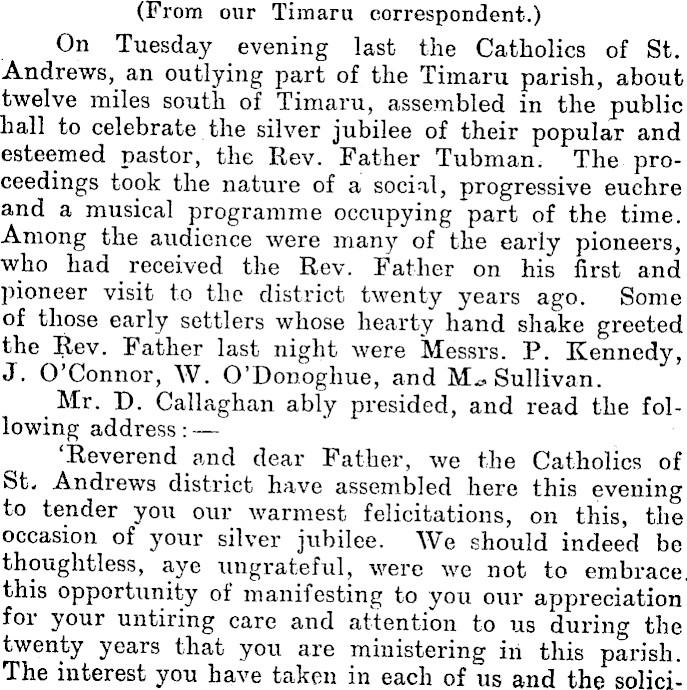 (From our Timaru correspondent.)

On Tuesday evening last the Catholics of St. Andrews, an outlying part of the Timaru parish, about twelve miles south of Timaru, assembled in the public hall to celebrate the silver jubilee of their popular and esteemed pastor, the Rev. Father Tubman. The proceedings took the nature of a social, progressive euchre and a musical programme occupying part of the time. Among the audience were many of the early pioneers, who had received the Rev. Father on his first and pioneer visit to the district twenty years ago. Some of those early settlers whose hearty hand shake greeted the Rev. Father last night were Messrs. P. Kennedy, J. O'Connor, W. O'Donoghue, and M. Sullivan.

Mr. D. Callaghan ably presided, and read the following address:—

'Reverend and dear Father, we the Catholics of St. Andrews district have assembled here this evening to tender you our warmest felicitations, on this, the occasion of your silver jubilee. We should indeed be thoughtless, aye ungrateful, were we not to embrace this opportunity of manifesting to you our appreciation for your untiring care and attention to us during the twenty years that you are ministering in this parish. The interest you have taken in each of us and the solici-